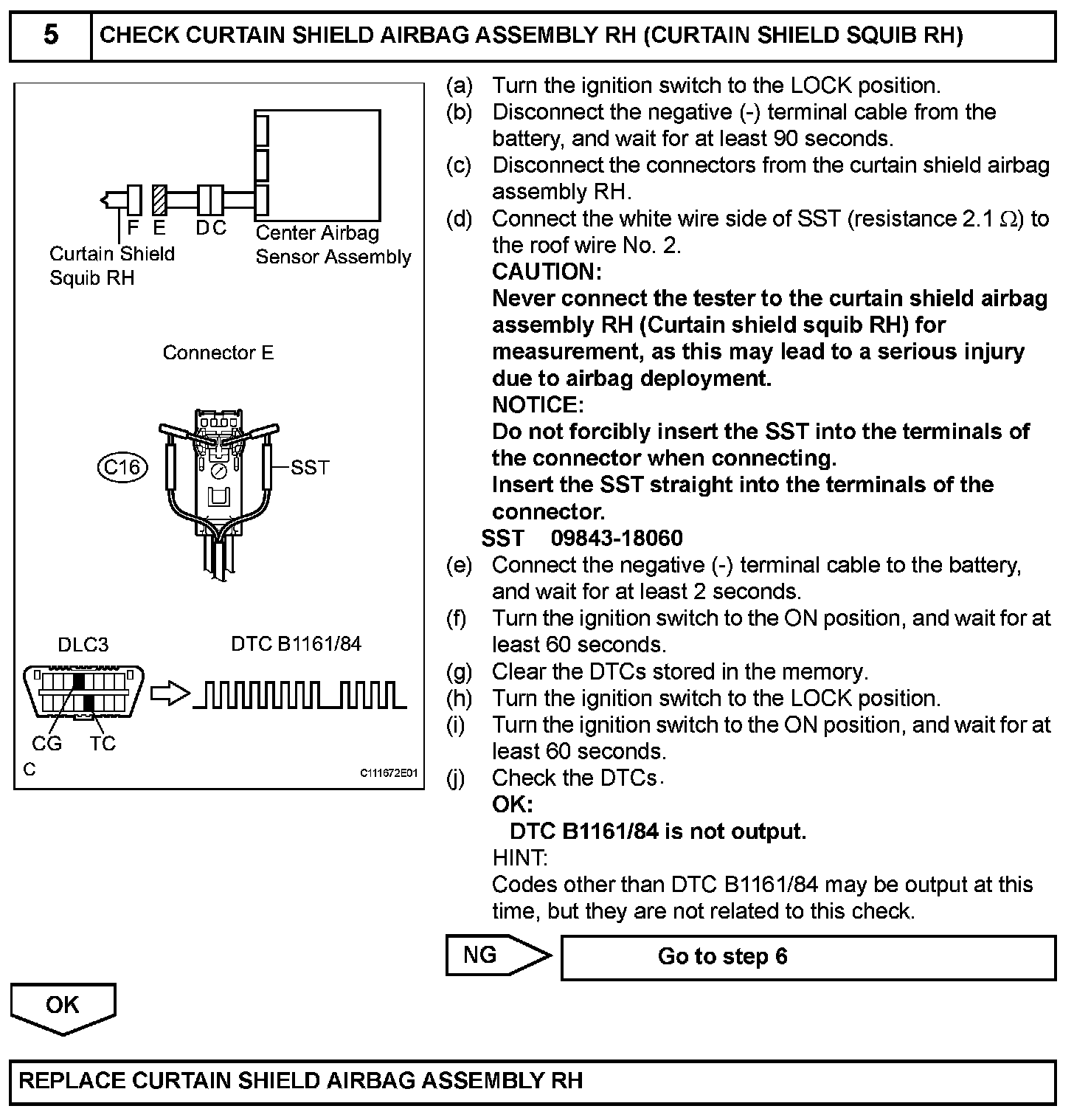 5 CHECK CURTAIN SHIELD AIRBAG ASSEMBLY RH (CURTAIN SHIELD SQUIB RH)

F E D C
Curtain Shield Squib RH
Center Airbag Sensor Assembly

Connector E

C16
SST

DLC3
DTC B1161/84
CG TC
C
C111672E01

(a) Turn the ignition switch to the LOCK position.
(b) Disconnect the negative (-) terminal cable from the battery, and wait for at least 90 seconds.
(c) Disconnect the connectors from the curtain shield airbag assembly RH.
(d) Connect the white wire side of SST (resistance 2.1 $\Omega$) to the roof wire No. 2.
CAUTION:
Never connect the tester to the curtain shield airbag assembly RH (Curtain shield squib RH) for measurement, as this may lead to a serious injury due to airbag deployment.
NOTICE:
Do not forcibly insert the SST into the terminals of the connector when connecting.
Insert the SST straight into the terminals of the connector.
SST 09843-18060
(e) Connect the negative (-) terminal cable to the battery, and wait for at least 2 seconds.
(f) Turn the ignition switch to the ON position, and wait for at least 60 seconds.
(g) Clear the DTCs stored in the memory.
(h) Turn the ignition switch to the LOCK position.
(i) Turn the ignition switch to the ON position, and wait for at least 60 seconds.
(j) Check the DTCs.
OK:
DTC B1161/84 is not output.
HINT:
Codes other than DTC B1161/84 may be output at this time, but they are not related to this check.

NG
Go to step 6

OK

REPLACE CURTAIN SHIELD AIRBAG ASSEMBLY RH